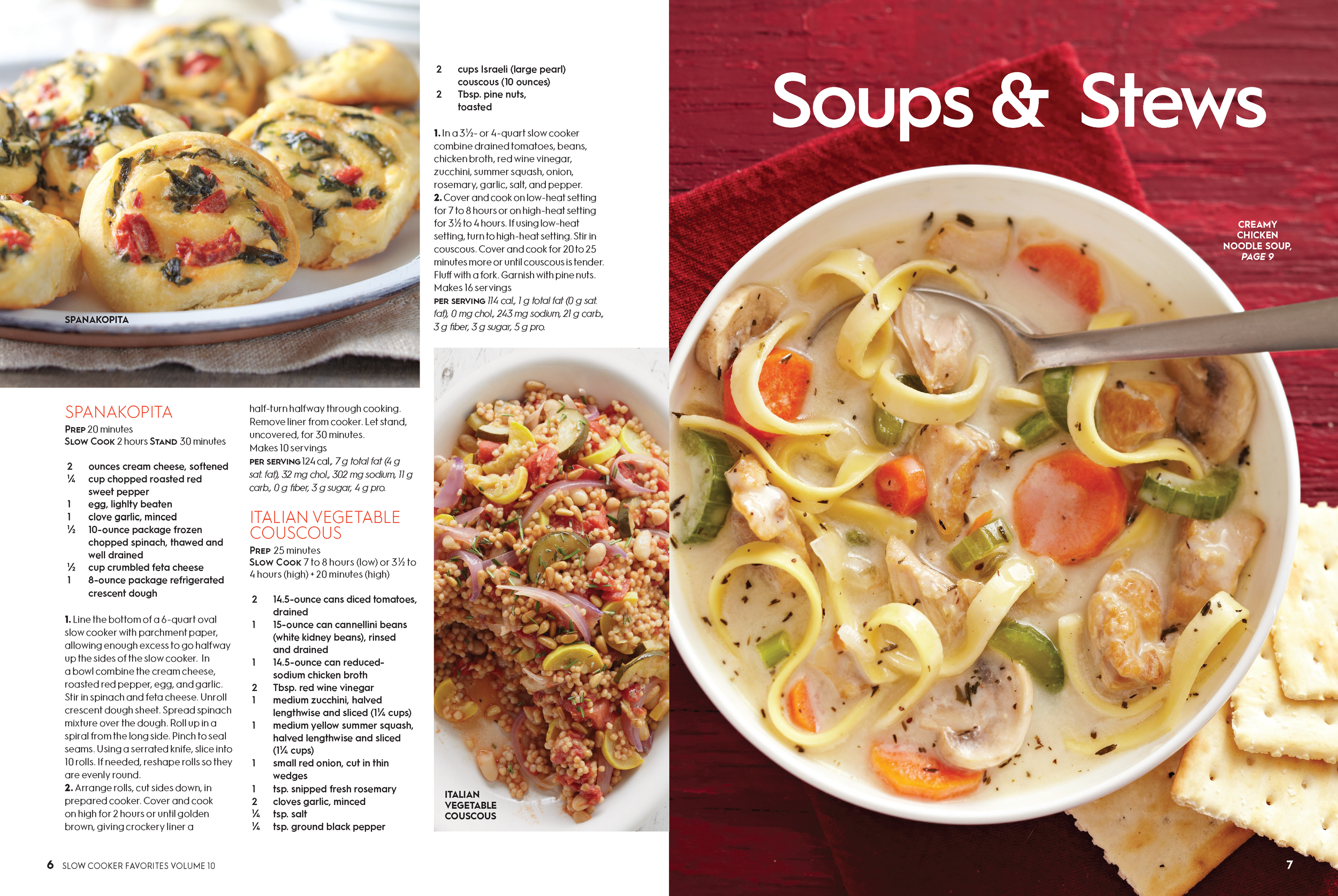 SPANAKOPITA

SPANAKOPITA
PREP 20 minutes
SLOW COOK 2 hours STAND 30 minutes

2 ounces cream cheese, softened
¼ cup chopped roasted red sweet pepper
1 egg, lighlty beaten
1 clove garlic, minced
½ 10-ounce package frozen chopped spinach, thawed and well drained
½ cup crumbled feta cheese
1 8-ounce package refrigerated crescent dough

1. Line the bottom of a 6-quart oval slow cooker with parchment paper, allowing enough excess to go halfway up the sides of the slow cooker. In a bowl combine the cream cheese, roasted red pepper, egg, and garlic. Stir in spinach and feta cheese. Unroll crescent dough sheet. Spread spinach mixture over the dough. Roll up in a spiral from the long side. Pinch to seal seams. Using a serrated knife, slice into 10 rolls. If needed, reshape rolls so they are evenly round.
2. Arrange rolls, cut sides down, in prepared cooker. Cover and cook on high for 2 hours or until golden brown, giving crockery liner a half-turn halfway through cooking. Remove liner from cooker. Let stand, uncovered, for 30 minutes.
Makes 10 servings
PER SERVING 124 cal., 7 g total fat (4 g sat. fat), 32 mg chol., 302 mg sodium, 11 g carb., 0 g fiber, 3 g sugar, 4 g pro.

ITALIAN VEGETABLE COUSCOUS
PREP 25 minutes
SLOW COOK 7 to 8 hours (low) or 3½ to 4 hours (high) + 20 minutes (high)

2 14.5-ounce cans diced tomatoes, drained
1 15-ounce can cannellini beans (white kidney beans), rinsed and drained
1 14.5-ounce can reduced-sodium chicken broth
2 Tbsp. red wine vinegar
1 medium zucchini, halved lengthwise and sliced (1¼ cups)
1 medium yellow summer squash, halved lengthwise and sliced (1¼ cups)
1 small red onion, cut in thin wedges
1 tsp. snipped fresh rosemary
2 cloves garlic, minced
¼ tsp. salt
¼ tsp. ground black pepper
2 cups Israeli (large pearl) couscous (10 ounces)
2 Tbsp. pine nuts, toasted

1. In a 3½- or 4-quart slow cooker combine drained tomatoes, beans, chicken broth, red wine vinegar, zucchini, summer squash, onion, rosemary, garlic, salt, and pepper.
2. Cover and cook on low-heat setting for 7 to 8 hours or on high-heat setting for 3½ to 4 hours. If using low-heat setting, turn to high-heat setting. Stir in couscous. Cover and cook for 20 to 25 minutes more or until couscous is tender. Fluff with a fork. Garnish with pine nuts.
Makes 16 servings
PER SERVING 114 cal., 1 g total fat (0 g sat. fat), 0 mg chol., 243 mg sodium, 21 g carb., 3 g fiber, 3 g sugar, 5 g pro.

ITALIAN VEGETABLE COUSCOUS

6 SLOW COOKER FAVORITES VOLUME 10

Soups & Stews

CREAMY CHICKEN NOODLE SOUP, PAGE 9

7